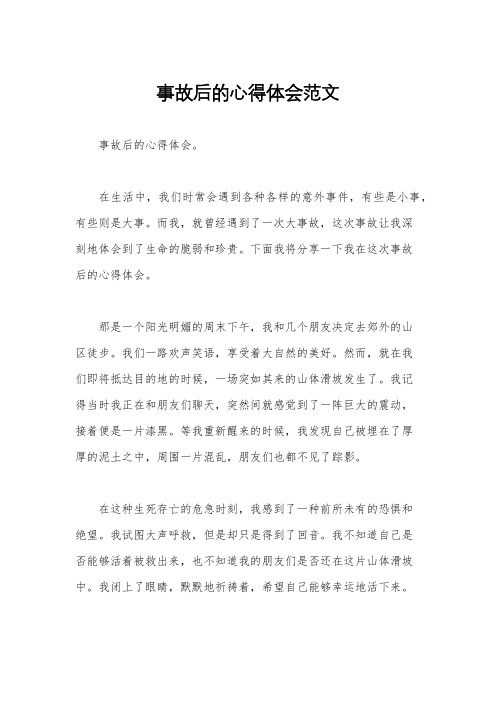 事故后的心得体会范文

事故后的心得体会。

在生活中，我们时常会遇到各种各样的意外事件，有些是小事，有些则是大事。而我，就曾经遇到了一次大事故，这次事故让我深刻地体会到了生命的脆弱和珍贵。下面我将分享一下我在这次事故后的心得体会。

那是一个阳光明媚的周末下午，我和几个朋友决定去郊外的山区徒步。我们一路欢声笑语，享受着大自然的美好。然而，就在我们即将抵达目的地的时候，一场突如其来的山体滑坡发生了。我记得当时我正在和朋友们聊天，突然间就感觉到了一阵巨大的震动，接着便是一片漆黑。等我重新醒来的时候，我发现自己被埋在了厚厚的泥土之中，周围一片混乱，朋友们也都不见了踪影。

在这种生死存亡的危急时刻，我感到了一种前所未有的恐惧和绝望。我试图大声呼救，但是却只是得到了回音。我不知道自己是否能够活着被救出来，也不知道我的朋友们是否还在这片山体滑坡中。我闭上了眼睛，默默地祈祷着，希望自己能够幸运地活下来。